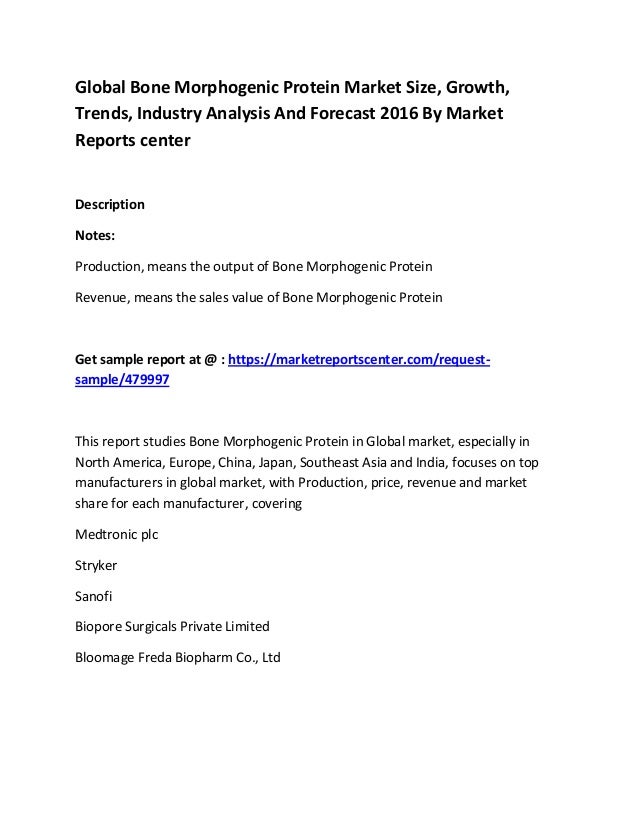 Global Bone Morphogenic Protein Market Size, Growth, Trends, Industry Analysis And Forecast 2016 By Market Reports center

Description

Notes:

Production, means the output of Bone Morphogenic Protein

Revenue, means the sales value of Bone Morphogenic Protein

Get sample report at @ : https://marketreportscenter.com/request-sample/479997

This report studies Bone Morphogenic Protein in Global market, especially in North America, Europe, China, Japan, Southeast Asia and India, focuses on top manufacturers in global market, with Production, price, revenue and market share for each manufacturer, covering

Medtronic plc

Stryker

Sanofi

Biopore Surgicals Private Limited

Bloomage Freda Biopharm Co., Ltd